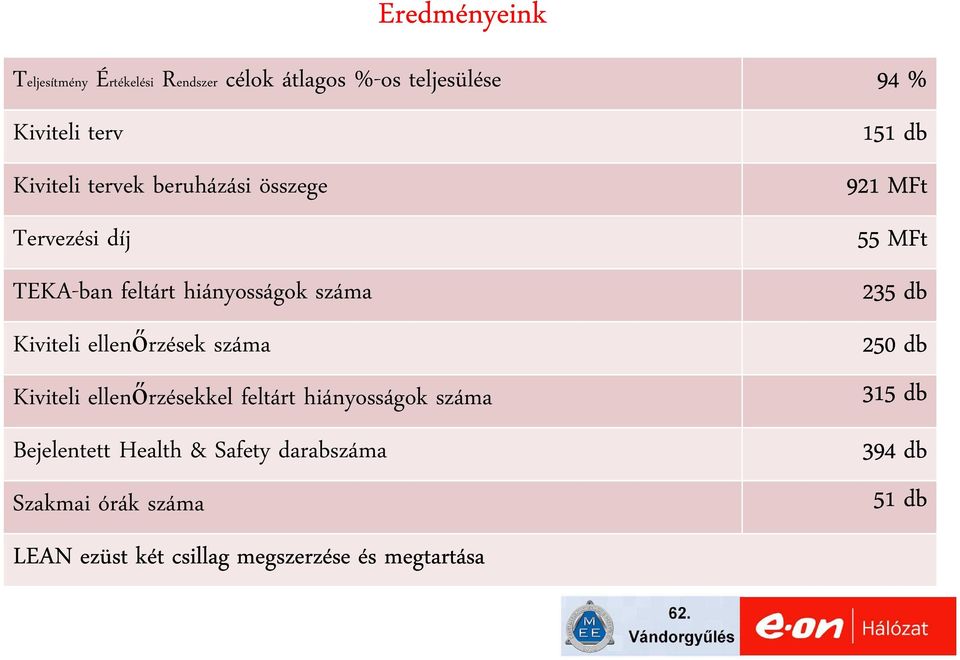 Eredményeink

| | |
|---|---|
| Teljesítmény Értékelési Rendszer célok átlagos %-os teljesülése | 94 % |
| Kiviteli terv | 151 db |
| Kiviteli tervek beruházási összege | 921 MFt |
| Tervezési díj | 55 MFt |
| TEKA-ban feltárt hiányosságok száma | 235 db |
| Kiviteli ellenőrzések száma | 250 db |
| Kiviteli ellenőrzésekkel feltárt hiányosságok száma | 315 db |
| Bejelentett Health & Safety darabszáma | 394 db |
| Szakmai órák száma | 51 db |
| LEAN ezüst két csillag megszerzése és megtartása | |

MEE

62. Vándorgyűlés

e·on Hálózat